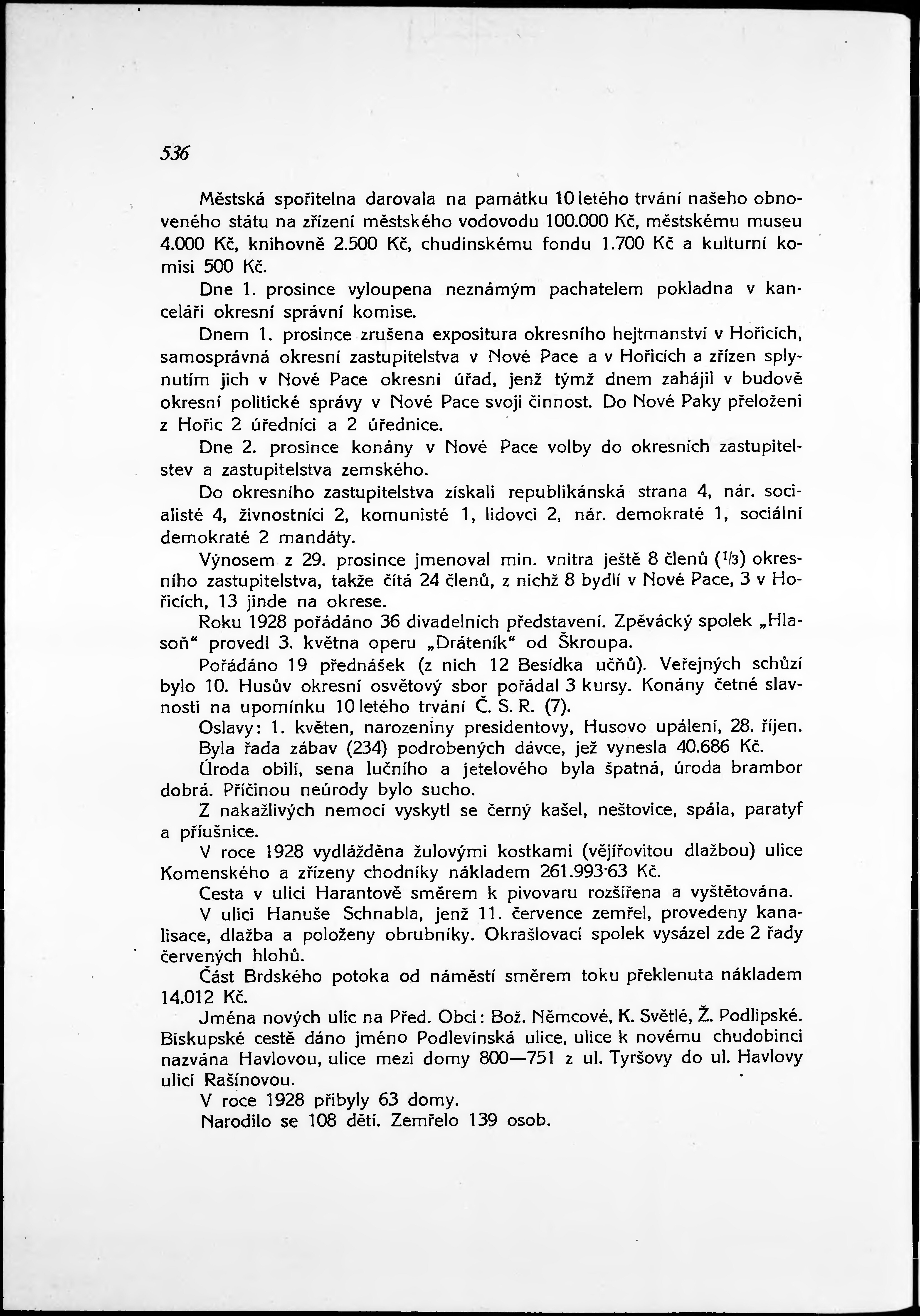 536

Městská spořitelna darovala na památku 10letého trvání našeho obnoveného státu na zřízení městského vodovodu 100.000 Kč, městskému museu 4.000 Kč, knihovně 2.500 Kč, chudinskému fondu 1.700 Kč a kulturní komisi 500 Kč.

Dne 1. prosince vyloupena neznámým pachatelem pokladna v kanceláři okresní správní komise.

Dnem 1. prosince zrušena expositura okresního hejtmanství v Hořicích, samosprávná okresní zastupitelstva v Nové Pace a v Hořicích a zřízen splynutím jich v Nové Pace okresní úřad, jenž týmž dnem zahájil v budově okresní politické správy v Nové Pace svoji činnost. Do Nové Paky přeloženi z Hořic 2 úředníci a 2 úřednice.

Dne 2. prosince konány v Nové Pace volby do okresních zastupitelstev a zastupitelstva zemského.

Do okresního zastupitelstva získali republikánská strana 4, nár. socialisté 4, živnostníci 2, komunisté 1, lidovci 2, nár. demokraté 1, sociální demokraté 2 mandáty.

Výnosem z 29. prosince jmenoval min. vnitra ještě 8 členů ($^1/_3$) okresního zastupitelstva, takže čítá 24 členů, z nichž 8 bydlí v Nové Pace, 3 v Hořicích, 13 jinde na okrese.

Roku 1928 pořádáno 36 divadelních představení. Zpěvácký spolek „Hlasoň“ provedl 3. května operu „Dráteník“ od Škroupa.

Pořádáno 19 přednášek (z nich 12 Besídka učňů). Veřejných schůzí bylo 10. Husův okresní osvětový sbor pořádal 3 kursy. Konány četné slavnosti na upomínku 10letého trvání Č. S. R. (7).

Oslavy: 1. květen, narozeniny presidentovy, Husovo upálení, 28. říjen.

Byla řada zábav (234) podrobených dávce, jež vynesla 40.686 Kč.

Úroda obilí, sena lučního a jetelového byla špatná, úroda brambor dobrá. Příčinou neúrody bylo sucho.

Z nakažlivých nemocí vyskytl se černý kašel, neštovice, spála, paratyf a příušnice.

V roce 1928 vydlážděna žulovými kostkami (vějířovitou dlažbou) ulice Komenského a zřízeny chodníky nákladem 261.993·63 Kč.

Cesta v ulici Harantově směrem k pivovaru rozšířena a vyštětována.

V ulici Hanuše Schnabla, jenž 11. července zemřel, provedeny kanalisace, dlažba a položeny obrubníky. Okrašlovací spolek vysázel zde 2 řady červených hlohů.

Část Brdského potoka od náměstí směrem toku překlenuta nákladem 14.012 Kč.

Jména nových ulic na Před. Obci: Bož. Němcové, K. Světlé, Ž. Podlipské. Biskupské cestě dáno jméno Podlevínská ulice, ulice k novému chudobinci nazvána Havlovou, ulice mezi domy 800—751 z ul. Tyršovy do ul. Havlovy ulicí Rašínovou.

V roce 1928 přibyly 63 domy.

Narodilo se 108 dětí. Zemřelo 139 osob.